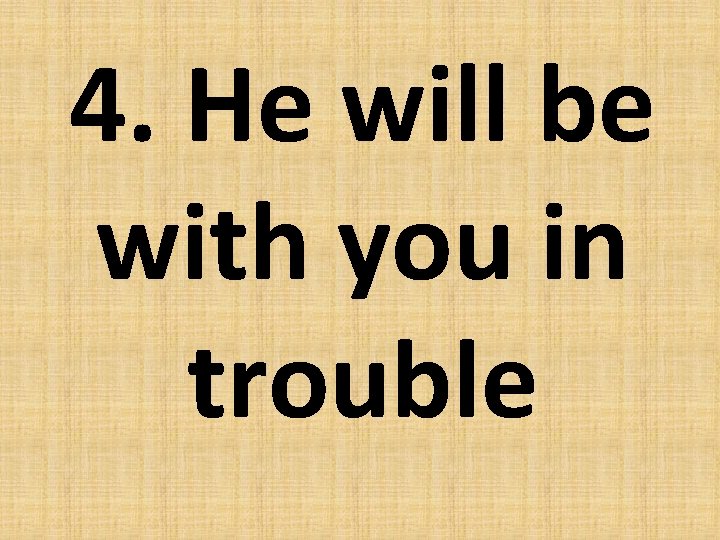 4. He will be with you in trouble